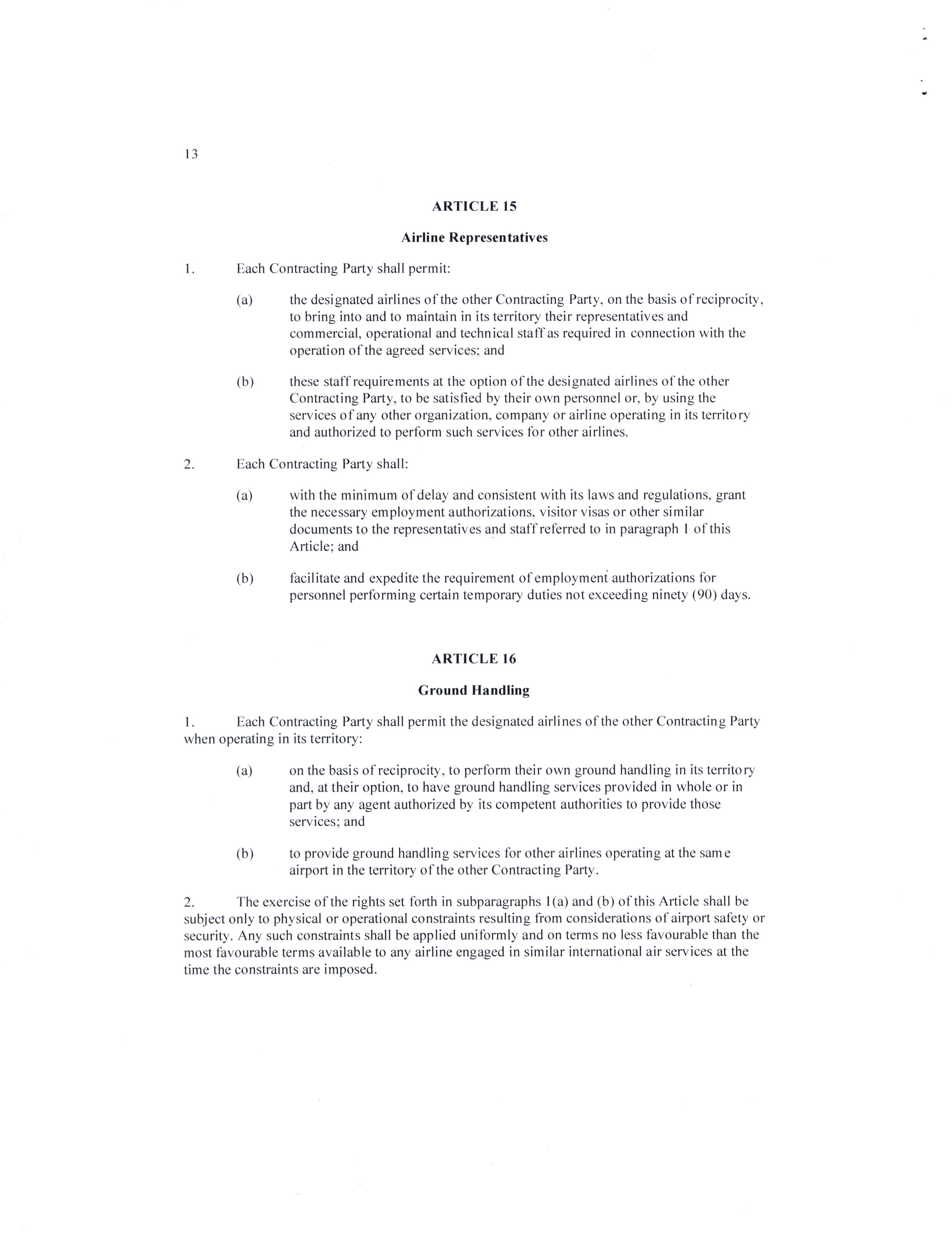 13

ARTICLE 15

Airline Representatives

1. Each Contracting Party shall permit:

(a) the designated airlines of the other Contracting Party, on the basis of reciprocity, to bring into and to maintain in its territory their representatives and commercial, operational and technical staff as required in connection with the operation of the agreed services; and

(b) these staff requirements at the option of the designated airlines of the other Contracting Party, to be satisfied by their own personnel or, by using the services of any other organization, company or airline operating in its territory and authorized to perform such services for other airlines.

2. Each Contracting Party shall:

(a) with the minimum of delay and consistent with its laws and regulations, grant the necessary employment authorizations, visitor visas or other similar documents to the representatives and staff referred to in paragraph 1 of this Article; and

(b) facilitate and expedite the requirement of employment authorizations for personnel performing certain temporary duties not exceeding ninety (90) days.

ARTICLE 16

Ground Handling

1. Each Contracting Party shall permit the designated airlines of the other Contracting Party when operating in its territory:

(a) on the basis of reciprocity, to perform their own ground handling in its territory and, at their option, to have ground handling services provided in whole or in part by any agent authorized by its competent authorities to provide those services; and

(b) to provide ground handling services for other airlines operating at the same airport in the territory of the other Contracting Party.

2. The exercise of the rights set forth in subparagraphs 1(a) and (b) of this Article shall be subject only to physical or operational constraints resulting from considerations of airport safety or security. Any such constraints shall be applied uniformly and on terms no less favourable than the most favourable terms available to any airline engaged in similar international air services at the time the constraints are imposed.